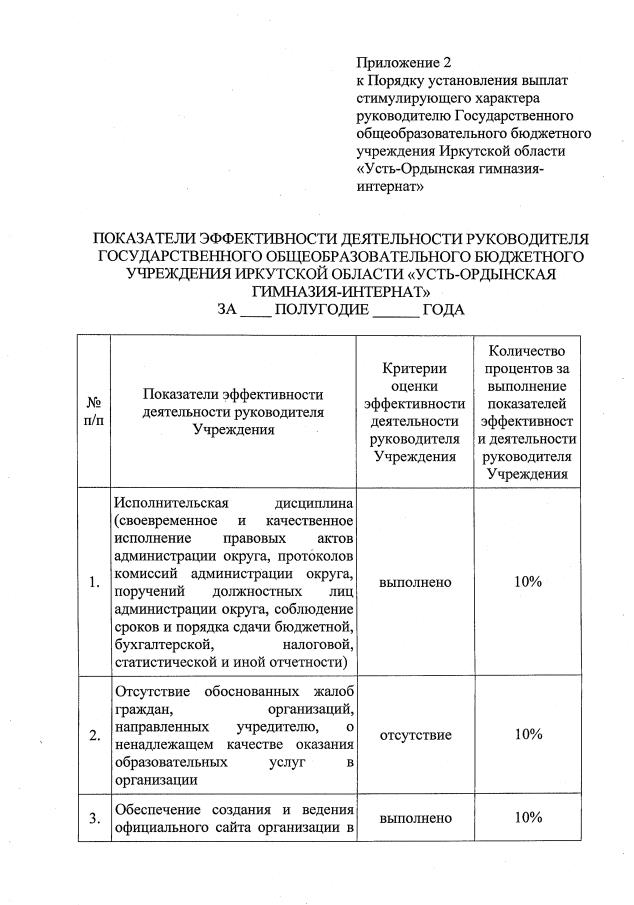 Приложение 2
к Порядку установления выплат стимулирующего характера руководителю Государственного общеобразовательного бюджетного учреждения Иркутской области «Усть-Ордынская гимназия-интернат»

ПОКАЗАТЕЛИ ЭФФЕКТИВНОСТИ ДЕЯТЕЛЬНОСТИ РУКОВОДИТЕЛЯ ГОСУДАРСТВЕННОГО ОБЩЕОБРАЗОВАТЕЛЬНОГО БЮДЖЕТНОГО УЧРЕЖДЕНИЯ ИРКУТСКОЙ ОБЛАСТИ «УСТЬ-ОРДЫНСКАЯ ГИМНАЗИЯ-ИНТЕРНАТ»
ЗА ____ ПОЛУГОДИЕ ______ ГОДА

| № п/п | Показатели эффективности деятельности руководителя Учреждения | Критерии оценки эффективности деятельности руководителя Учреждения | Количество процентов за выполнение показателей эффективност и деятельности руководителя Учреждения |
|---|---|---|---|
| 1. | Исполнительская дисциплина (своевременное и качественное исполнение правовых актов администрации округа, протоколов комиссий администрации округа, поручений должностных лиц администрации округа, соблюдение сроков и порядка сдачи бюджетной, бухгалтерской, налоговой, статистической и иной отчетности) | выполнено | 10% |
| 2. | Отсутствие обоснованных жалоб граждан, организаций, направленных учредителю, о ненадлежащем качестве оказания образовательных услуг в организации | отсутствие | 10% |
| 3. | Обеспечение создания и ведения официального сайта организации в | выполнено | 10% |